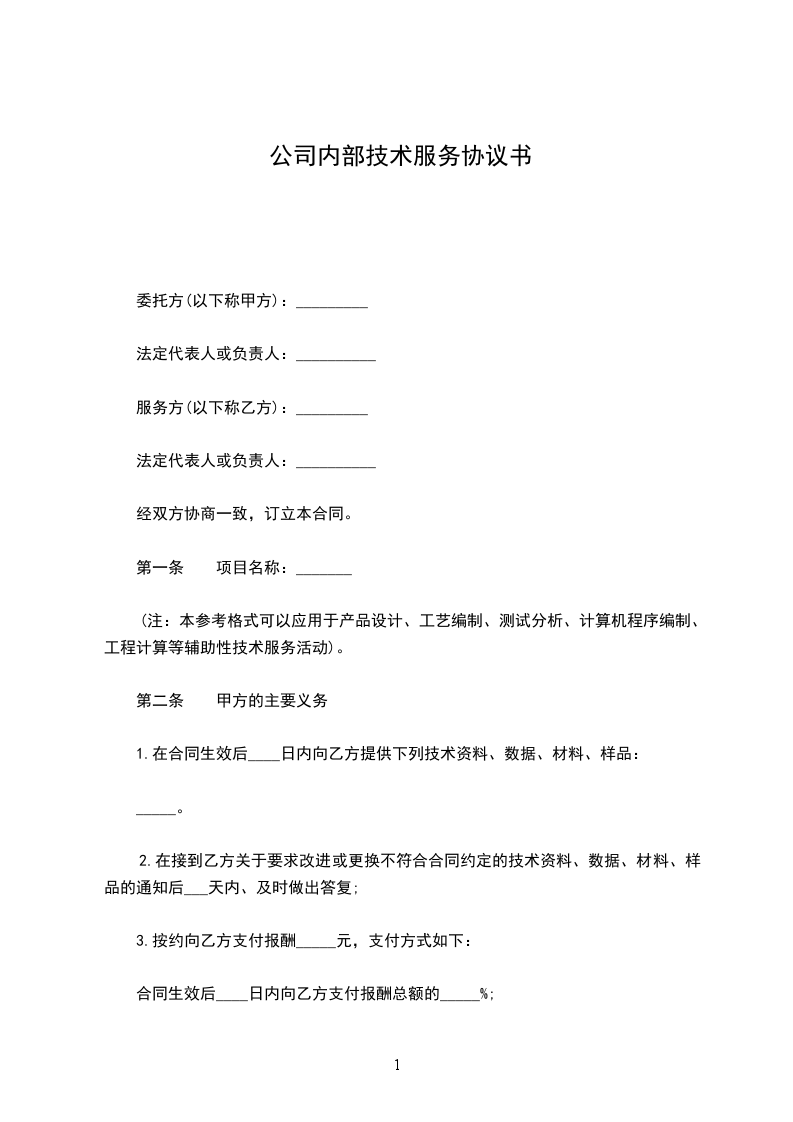 公司内部技术服务协议书

委托方(以下称甲方)：_________

法定代表人或负责人：__________

服务方(以下称乙方)：_________

法定代表人或负责人：__________

经双方协商一致，订立本合同。

第一条　　项目名称：_______

（注：本参考格式可以应用于产品设计、工艺编制、测试分析、计算机程序编制、工程计算等辅助性技术服务活动)。

第二条　　甲方的主要义务

1.在合同生效后____日内向乙方提供下列技术资料、数据、材料、样品：

_____。

2.在接到乙方关于要求改进或更换不符合合同约定的技术资料、数据、材料、样品的通知后___天内、及时做出答复;

3.按约向乙方支付报酬_____元，支付方式如下：

合同生效后____日内向乙方支付报酬总额的_____%;

1